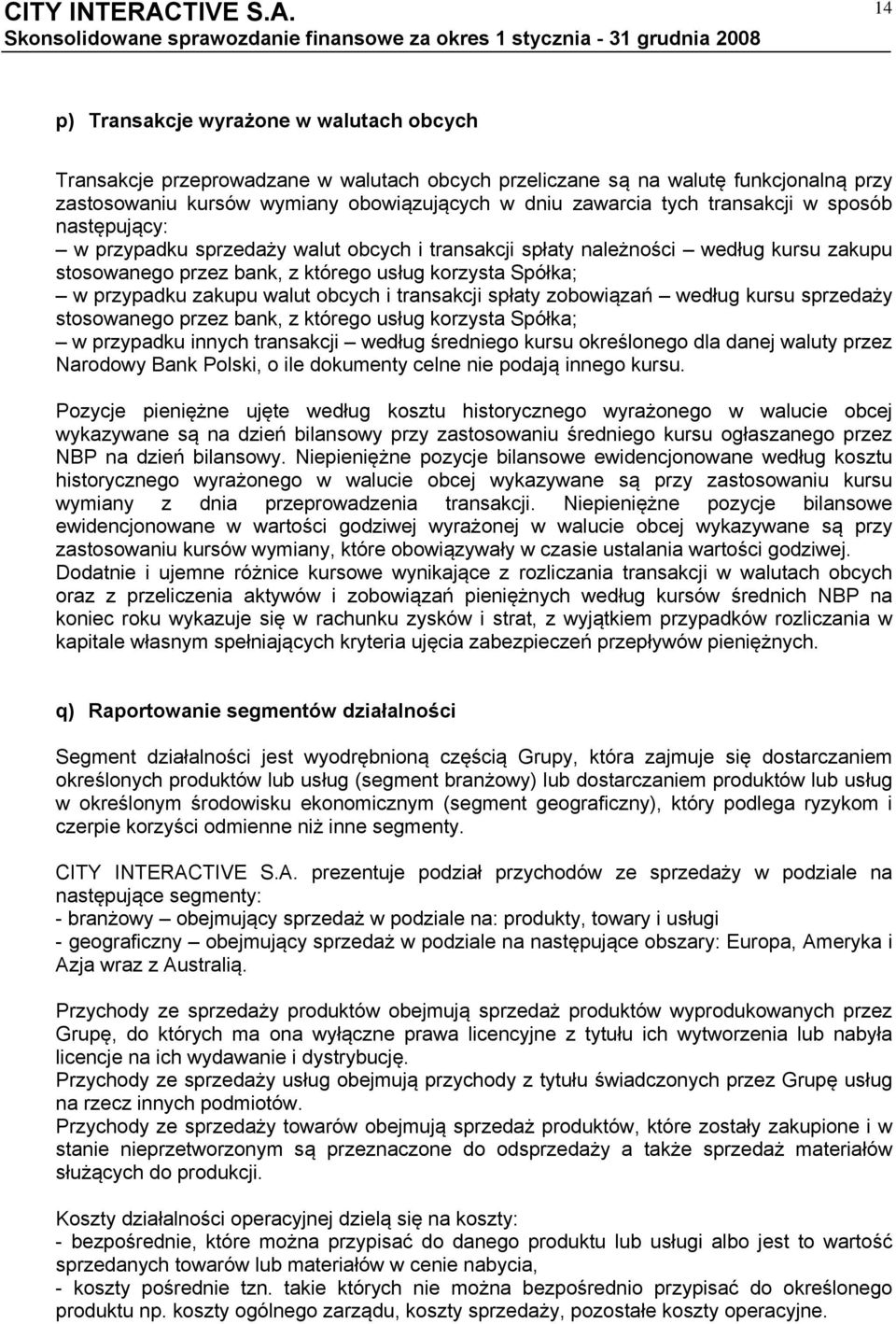 CITY INTERACTIVE S.A.
Skonsolidowane sprawozdanie finansowe za okres 1 stycznia - 31 grudnia 2008

14

p) Transakcje wyrażone w walutach obcych

Transakcje przeprowadzane w walutach obcych przeliczane są na walutę funkcjonalną przy zastosowaniu kursów wymiany obowiązujących w dniu zawarcia tych transakcji w sposób następujący:
– w przypadku sprzedaży walut obcych i transakcji spłaty należności – według kursu zakupu stosowanego przez bank, z którego usług korzysta Spółka;
– w przypadku zakupu walut obcych i transakcji spłaty zobowiązań – według kursu sprzedaży stosowanego przez bank, z którego usług korzysta Spółka;
– w przypadku innych transakcji – według średniego kursu określonego dla danej waluty przez Narodowy Bank Polski, o ile dokumenty celne nie podają innego kursu.

Pozycje pieniężne ujęte według kosztu historycznego wyrażonego w walucie obcej wykazywane są na dzień bilansowy przy zastosowaniu średniego kursu ogłaszanego przez NBP na dzień bilansowy. Niepieniężne pozycje bilansowe ewidencjonowane według kosztu historycznego wyrażonego w walucie obcej wykazywane są przy zastosowaniu kursu wymiany z dnia przeprowadzenia transakcji. Niepieniężne pozycje bilansowe ewidencjonowane w wartości godziwej wyrażonej w walucie obcej wykazywane są przy zastosowaniu kursów wymiany, które obowiązywały w czasie ustalania wartości godziwej. Dodatnie i ujemne różnice kursowe wynikające z rozliczania transakcji w walutach obcych oraz z przeliczenia aktywów i zobowiązań pieniężnych według kursów średnich NBP na koniec roku wykazuje się w rachunku zysków i strat, z wyjątkiem przypadków rozliczania w kapitale własnym spełniających kryteria ujęcia zabezpieczeń przepływów pieniężnych.

q) Raportowanie segmentów działalności

Segment działalności jest wyodrębnioną częścią Grupy, która zajmuje się dostarczaniem określonych produktów lub usług (segment branżowy) lub dostarczaniem produktów lub usług w określonym środowisku ekonomicznym (segment geograficzny), który podlega ryzykom i czerpie korzyści odmienne niż inne segmenty.

CITY INTERACTIVE S.A. prezentuje podział przychodów ze sprzedaży w podziale na następujące segmenty:
- branżowy – obejmujący sprzedaż w podziale na: produkty, towary i usługi
- geograficzny – obejmujący sprzedaż w podziale na następujące obszary: Europa, Ameryka i Azja wraz z Australią.

Przychody ze sprzedaży produktów obejmują sprzedaż produktów wyprodukowanych przez Grupę, do których ma ona wyłączne prawa licencyjne z tytułu ich wytworzenia lub nabyła licencje na ich wydawanie i dystrybucję.
Przychody ze sprzedaży usług obejmują przychody z tytułu świadczonych przez Grupę usług na rzecz innych podmiotów.
Przychody ze sprzedaży towarów obejmują sprzedaż produktów, które zostały zakupione i w stanie nieprzetworzonym są przeznaczone do odsprzedaży a także sprzedaż materiałów służących do produkcji.

Koszty działalności operacyjnej dzielą się na koszty:
- bezpośrednie, które można przypisać do danego produktu lub usługi albo jest to wartość sprzedanych towarów lub materiałów w cenie nabycia,
- koszty pośrednie tzn. takie których nie można bezpośrednio przypisać do określonego produktu np. koszty ogólnego zarządu, koszty sprzedaży, pozostałe koszty operacyjne.